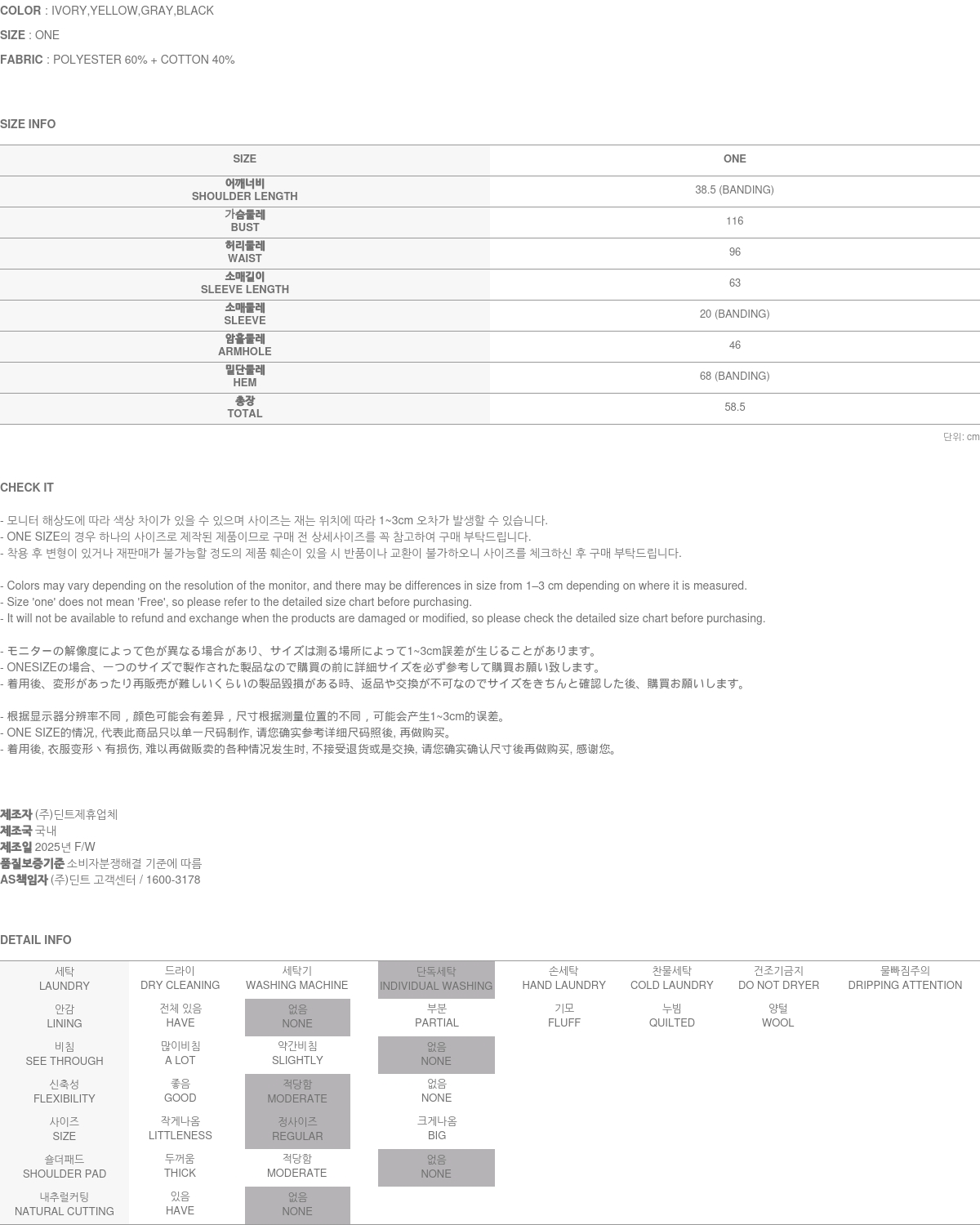 COLOR : IVORY,YELLOW,GRAY,BLACK
SIZE : ONE
FABRIC : POLYESTER 60% + COTTON 40%

SIZE INFO

| SIZE | ONE |
|---|---|
| 어깨너비 SHOULDER LENGTH | 38.5 (BANDING) |
| 가슴둘레 BUST | 116 |
| 허리둘레 WAIST | 96 |
| 소매길이 SLEEVE LENGTH | 63 |
| 소매둘레 SLEEVE | 20 (BANDING) |
| 암홀둘레 ARMHOLE | 46 |
| 밑단둘레 HEM | 68 (BANDING) |
| 총장 TOTAL | 58.5 |

단위: cm

CHECK IT

- 모니터 해상도에 따라 색상 차이가 있을 수 있으며 사이즈는 재는 위치에 따라 1~3cm 오차가 발생할 수 있습니다.
- ONE SIZE의 경우 하나의 사이즈로 제작된 제품이므로 구매 전 상세사이즈를 꼭 참고하여 구매 부탁드립니다.
- 착용 후 변형이 있거나 재판매가 불가능할 정도의 제품 훼손이 있을 시 반품이나 교환이 불가하오니 사이즈를 체크하신 후 구매 부탁드립니다.

- Colors may vary depending on the resolution of the monitor, and there may be differences in size from 1–3 cm depending on where it is measured.
- Size 'one' does not mean 'Free', so please refer to the detailed size chart before purchasing.
- It will not be available to refund and exchange when the products are damaged or modified, so please check the detailed size chart before purchasing.

- モニターの解像度によって色が異なる場合があり、サイズは測る場所によって1~3cm誤差が生じることがあります。
- ONESIZEの場合、一つのサイズで製作された製品なので購買の前に詳細サイズを必ず参考して購買お願い致します。
- 着用後、変形があったり再販売が難しいくらいの製品毀損がある時、返品や交換が不可なのでサイズをきちんと確認した後、購買お願いします。

- 根据显示器分辨率不同，颜色可能会有差异，尺寸根据测量位置的不同，可能会产生1~3cm的误差。
- ONE SIZE的情况, 代表此商品只以单一尺码制作, 请您确实参考详细尺码照後, 再做购买。
- 着用後, 衣服变形丶有损伤, 难以再做贩卖的各种情况发生时, 不接受退货或是交换, 请您确实确认尺寸後再做购买, 感谢您。

제조자 (주)딘트제휴업체
제조국 국내
제조일 2025년 F/W
품질보증기준 소비자분쟁해결 기준에 따름
AS책임자 (주)딘트 고객센터 / 1600-3178

DETAIL INFO

| 세탁 LAUNDRY | 드라이 DRY CLEANING | 세탁기 WASHING MACHINE | 단독세탁 INDIVIDUAL WASHING | 손세탁 HAND LAUNDRY | 찬물세탁 COLD LAUNDRY | 건조기금지 DO NOT DRYER | 물빠짐주의 DRIPPING ATTENTION |
|---|---|---|---|---|---|---|---|
| 안감 LINING | 전체 있음 HAVE | 없음 NONE | 부분 PARTIAL | 기모 FLUFF | 누빔 QUILTED | 양털 WOOL | |
| 비침 SEE THROUGH | 많이비침 A LOT | 약간비침 SLIGHTLY | 없음 NONE | | | | |
| 신축성 FLEXIBILITY | 좋음 GOOD | 적당함 MODERATE | 없음 NONE | | | | |
| 사이즈 SIZE | 작게나옴 LITTLENESS | 정사이즈 REGULAR | 크게나옴 BIG | | | | |
| 숄더패드 SHOULDER PAD | 두꺼움 THICK | 적당함 MODERATE | 없음 NONE | | | | |
| 내추럴커팅 NATURAL CUTTING | 있음 HAVE | 없음 NONE | | | | | |